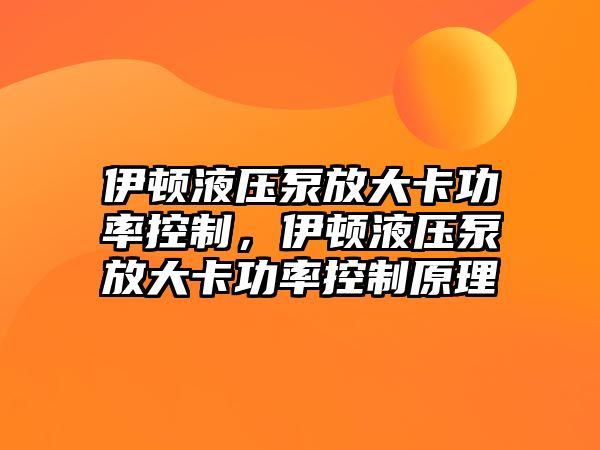 伊顿液压泵放大卡功率控制，伊顿液压泵放大卡功率控制原理